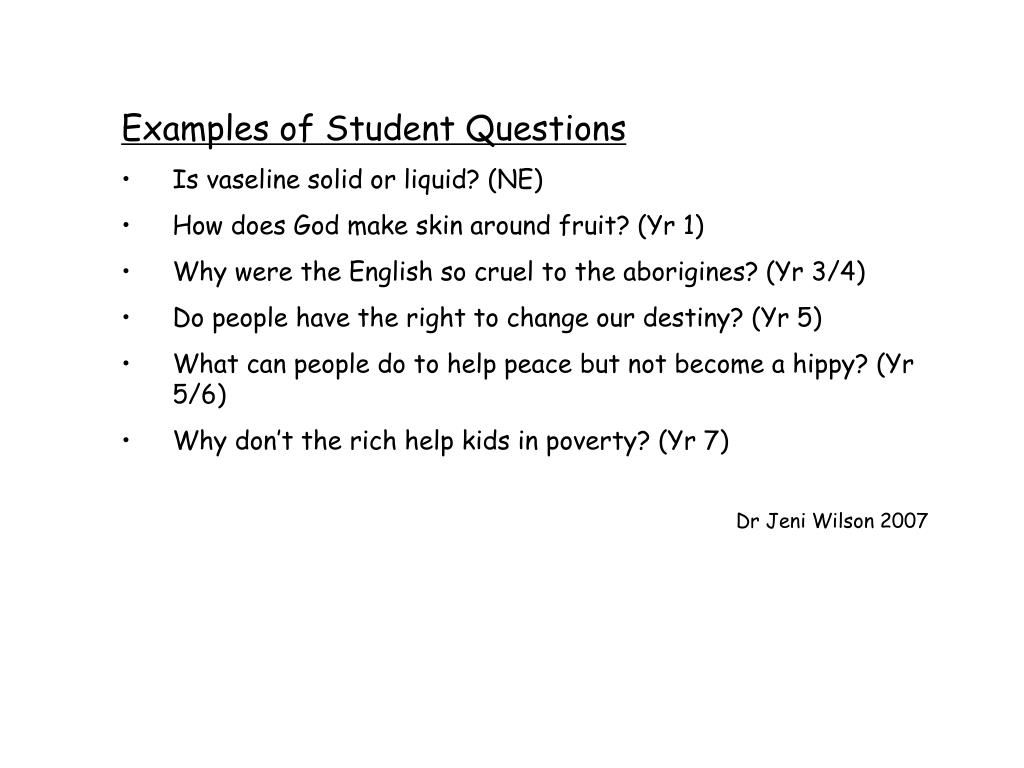 Examples of Student Questions

• Is vaseline solid or liquid? (NE)
• How does God make skin around fruit? (Yr 1)
• Why were the English so cruel to the aborigines? (Yr 3/4)
• Do people have the right to change our destiny? (Yr 5)
• What can people do to help peace but not become a hippy? (Yr 5/6)
• Why don't the rich help kids in poverty? (Yr 7)

Dr Jeni Wilson 2007